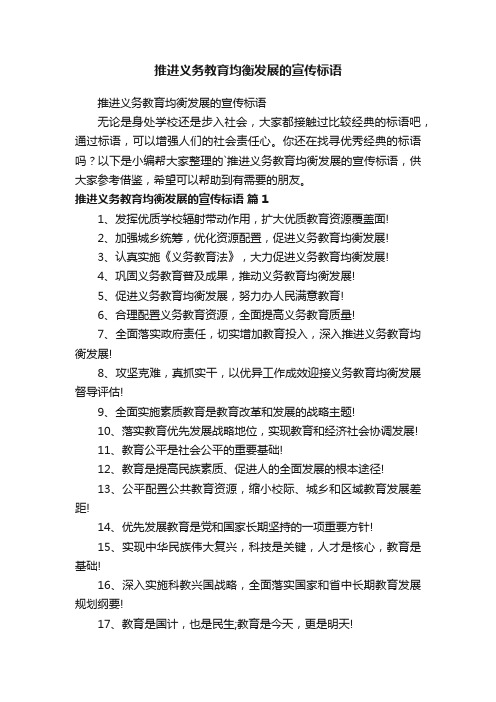 推进义务教育均衡发展的宣传标语

推进义务教育均衡发展的宣传标语

无论是身处学校还是步入社会，大家都接触过比较经典的标语吧，通过标语，可以增强人们的社会责任心。你还在找寻优秀经典的标语吗？以下是小编帮大家整理的`推进义务教育均衡发展的宣传标语，供大家参考借鉴，希望可以帮助到有需要的朋友。

推进义务教育均衡发展的宣传标语 篇1

1、发挥优质学校辐射带动作用，扩大优质教育资源覆盖面!

2、加强城乡统筹，优化资源配置，促进义务教育均衡发展!

3、认真实施《义务教育法》，大力促进义务教育均衡发展!

4、巩固义务教育普及成果，推动义务教育均衡发展!

5、促进义务教育均衡发展，努力办人民满意教育!

6、合理配置义务教育资源，全面提高义务教育质量!

7、全面落实政府责任，切实增加教育投入，深入推进义务教育均衡发展!

8、攻坚克难，真抓实干，以优异工作成效迎接义务教育均衡发展督导评估!

9、全面实施素质教育是教育改革和发展的战略主题!

10、落实教育优先发展战略地位，实现教育和经济社会协调发展!

11、教育公平是社会公平的重要基础!

12、教育是提高民族素质、促进人的全面发展的根本途径!

13、公平配置公共教育资源，缩小校际、城乡和区域教育发展差距!

14、优先发展教育是党和国家长期坚持的一项重要方针!

15、实现中华民族伟大复兴，科技是关键，人才是核心，教育是基础!

16、深入实施科教兴国战略，全面落实国家和省中长期教育发展规划纲要!

17、教育是国计，也是民生;教育是今天，更是明天!